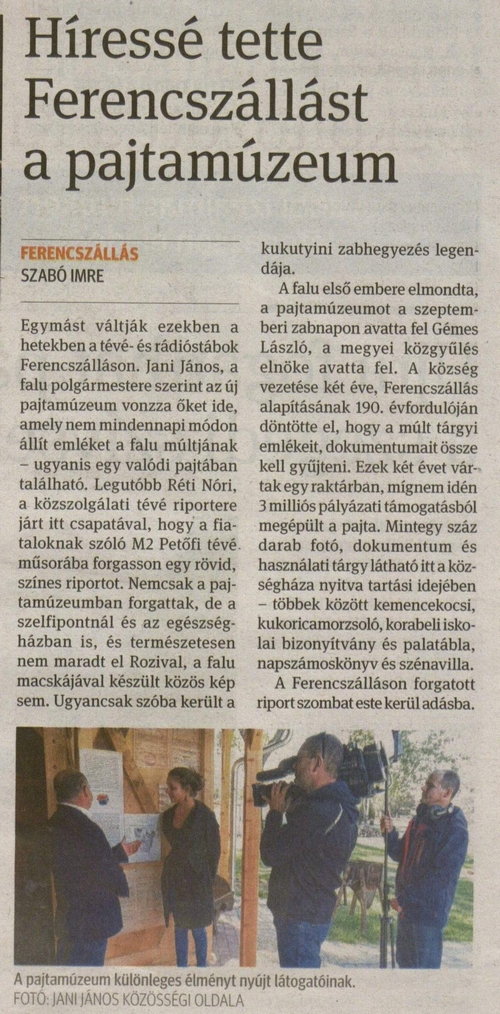 Híressé tette Ferencszállást a pajtamúzeum

FERENCSZÁLLÁS
SZABÓ IMRE

Egymást váltják ezekben a hetekben a tévé- és rádióstábok Ferencszálláson. Jani János, a falu polgármestere szerint az új pajtamúzeum vonzza őket ide, amely nem mindennapi módon állít emléket a falu múltjának – ugyanis egy valódi pajtában található. Legutóbb Réti Nóri, a közszolgálati tévé riportere járt itt csapatával, hogy a fiataloknak szóló M2 Petőfi tévé műsorába forgasson egy rövid, színes riportot. Nemcsak a pajtamúzeumban forgattak, de a szelfipontnál és az egészségházban is, és természetesen nem maradt el Rozival, a falu macskájával készült közös kép sem. Ugyancsak szóba került a kukutyini zabhegyezés legendája.

A falu első embere elmondta, a pajtamúzeumot a szeptemberi zabnapon avatta fel Gémes László, a megyei közgyűlés elnöke avatta fel. A község vezetése két éve, Ferencszállás alapításának 190. évfordulóján döntötte el, hogy a múlt tárgyi emlékeit, dokumentumait össze kell gyűjteni. Ezek két évet vártak egy raktárban, mígnem idén 3 milliós pályázati támogatásból megépült a pajta. Mintegy száz darab fotó, dokumentum és használati tárgy látható itt a községháza nyitva tartási idejében – többek között kemencekocsi, kukoricamorzsoló, korabeli iskolai bizonyítvány és palatábla, napszámoskönyv és szénavilla.

A Ferencszálláson forgatott riport szombat este kerül adásba.

A pajtamúzeum különleges élményt nyújt látogatóinak.
FOTÓ: JANI JÁNOS KÖZÖSSÉGI OLDALA